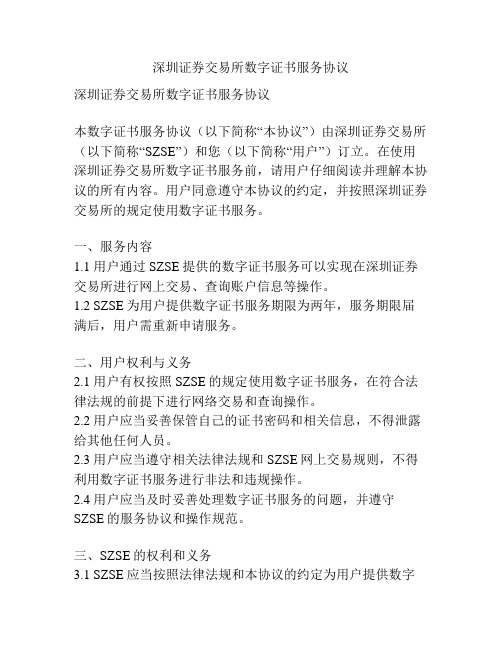 深圳证券交易所数字证书服务协议

深圳证券交易所数字证书服务协议

本数字证书服务协议（以下简称“本协议”）由深圳证券交易所（以下简称“SZSE”）和您（以下简称“用户”）订立。在使用深圳证券交易所数字证书服务前，请用户仔细阅读并理解本协议的所有内容。用户同意遵守本协议的约定，并按照深圳证券交易所的规定使用数字证书服务。

一、服务内容
1.1 用户通过 SZSE 提供的数字证书服务可以实现在深圳证券交易所进行网上交易、查询账户信息等操作。
1.2 SZSE 为用户提供数字证书服务期限为两年，服务期限届满后，用户需重新申请服务。

二、用户权利与义务
2.1 用户有权按照 SZSE 的规定使用数字证书服务，在符合法律法规的前提下进行网络交易和查询操作。
2.2 用户应当妥善保管自己的证书密码和相关信息，不得泄露给其他任何人员。
2.3 用户应当遵守相关法律法规和 SZSE 网上交易规则，不得利用数字证书服务进行非法和违规操作。
2.4 用户应当及时妥善处理数字证书服务的问题，并遵守 SZSE 的服务协议和操作规范。

三、SZSE 的权利和义务
3.1 SZSE 应当按照法律法规和本协议的约定为用户提供数字